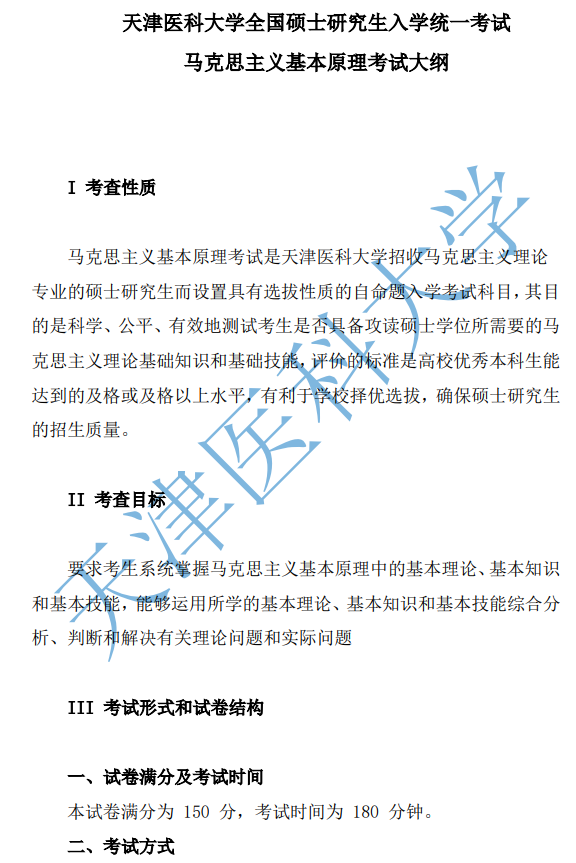 天津医科大学全国硕士研究生入学统一考试
马克思主义基本原理考试大纲

I 考查性质

马克思主义基本原理考试是天津医科大学招收马克思主义理论专业的硕士研究生而设置具有选拔性质的自命题入学考试科目，其目的是科学、公平、有效地测试考生是否具备攻读硕士学位所需要的马克思主义理论基础知识和基础技能，评价的标准是高校优秀本科生能达到的及格或及格以上水平，有利于学校择优选拔，确保硕士研究生的招生质量。

II 考查目标

要求考生系统掌握马克思主义基本原理中的基本理论、基本知识和基本技能，能够运用所学的基本理论、基本知识和基本技能综合分析、判断和解决有关理论问题和实际问题

III 考试形式和试卷结构

一、试卷满分及考试时间
本试卷满分为 150 分，考试时间为 180 分钟。
二、考试方式

天津医科大学